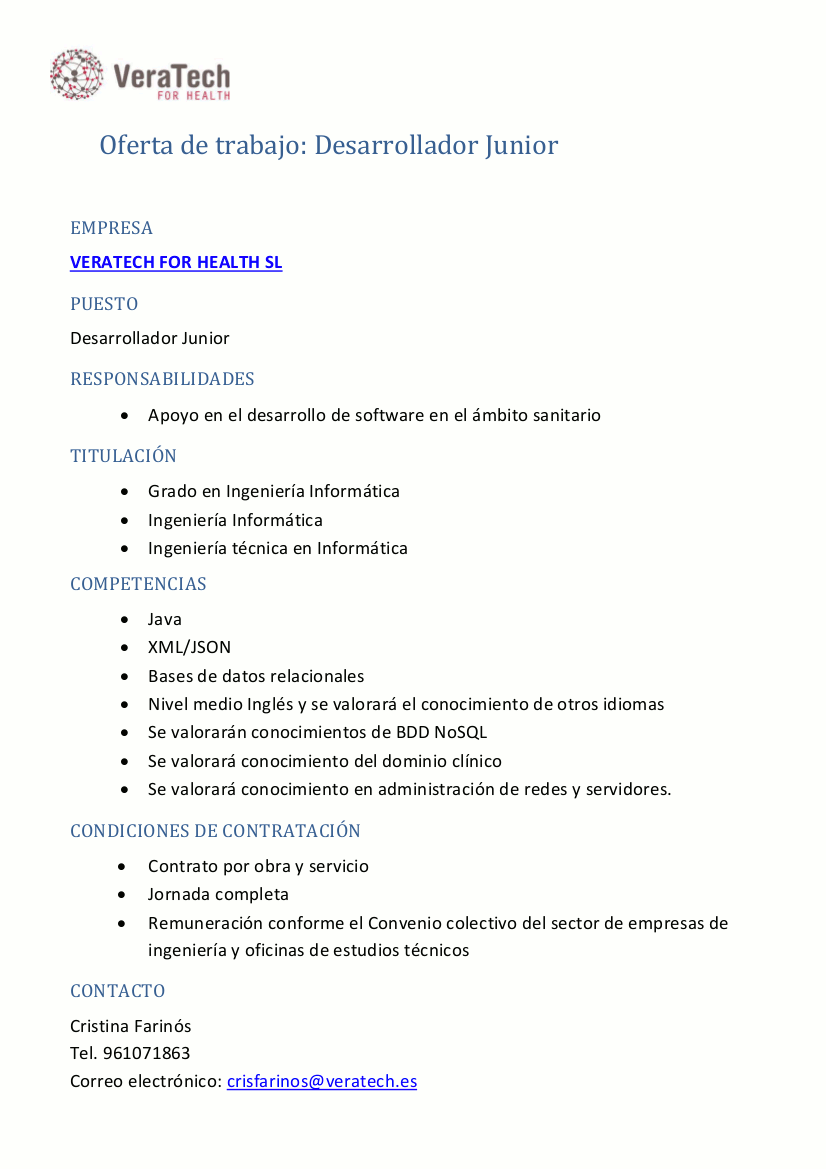 VeraTech
FOR HEALTH

Oferta de trabajo: Desarrollador Junior

EMPRESA

VERATECH FOR HEALTH SL

PUESTO

Desarrollador Junior

RESPONSABILIDADES

• Apoyo en el desarrollo de software en el ámbito sanitario

TITULACIÓN

• Grado en Ingeniería Informática
• Ingeniería Informática
• Ingeniería técnica en Informática

COMPETENCIAS

• Java
• XML/JSON
• Bases de datos relacionales
• Nivel medio Inglés y se valorará el conocimiento de otros idiomas
• Se valorarán conocimientos de BDD NoSQL
• Se valorará conocimiento del dominio clínico
• Se valorará conocimiento en administración de redes y servidores.

CONDICIONES DE CONTRATACIÓN

• Contrato por obra y servicio
• Jornada completa
• Remuneración conforme el Convenio colectivo del sector de empresas de ingeniería y oficinas de estudios técnicos

CONTACTO

Cristina Farinós
Tel. 961071863
Correo electrónico: crisfarinos@veratech.es